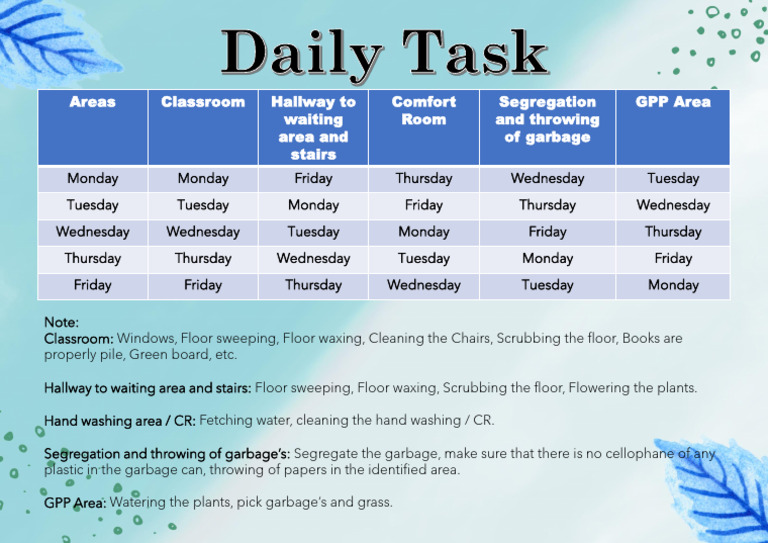 Daily Task

| Areas | Classroom | Hallway to waiting area and stairs | Comfort Room | Segregation and throwing of garbage | GPP Area |
|---|---|---|---|---|---|
| Monday | Monday | Friday | Thursday | Wednesday | Tuesday |
| Tuesday | Tuesday | Monday | Friday | Thursday | Wednesday |
| Wednesday | Wednesday | Tuesday | Monday | Friday | Thursday |
| Thursday | Thursday | Wednesday | Tuesday | Monday | Friday |
| Friday | Friday | Thursday | Wednesday | Tuesday | Monday |

Note:
Classroom: Windows, Floor sweeping, Floor waxing, Cleaning the Chairs, Scrubbing the floor, Books are properly pile, Green board, etc.

Hallway to waiting area and stairs: Floor sweeping, Floor waxing, Scrubbing the floor, Flowering the plants.

Hand washing area / CR: Fetching water, cleaning the hand washing / CR.

Segregation and throwing of garbage's: Segregate the garbage, make sure that there is no cellophane of any plastic in the garbage can, throwing of papers in the identified area.

GPP Area: Watering the plants, pick garbage's and grass.